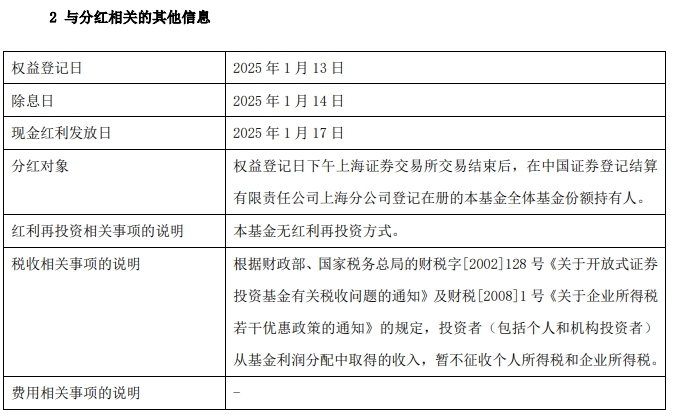 2 与分红相关的其他信息

| 权益登记日 | 2025 年 1 月 13 日 |
|---|---|
| 除息日 | 2025 年 1 月 14 日 |
| 现金红利发放日 | 2025 年 1 月 17 日 |
| 分红对象 | 权益登记日下午上海证券交易所交易结束后，在中国证券登记结算有限责任公司上海分公司登记在册的本基金全体基金份额持有人。 |
| 红利再投资相关事项的说明 | 本基金无红利再投资方式。 |
| 税收相关事项的说明 | 根据财政部、国家税务总局的财税字[2002]128 号《关于开放式证券投资基金有关税收问题的通知》及财税[2008]1 号《关于企业所得税若干优惠政策的通知》的规定，投资者（包括个人和机构投资者）从基金利润分配中取得的收入，暂不征收个人所得税和企业所得税。 |
| 费用相关事项的说明 | - |